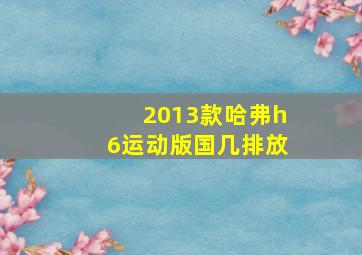 2013款哈弗h6运动版国几排放